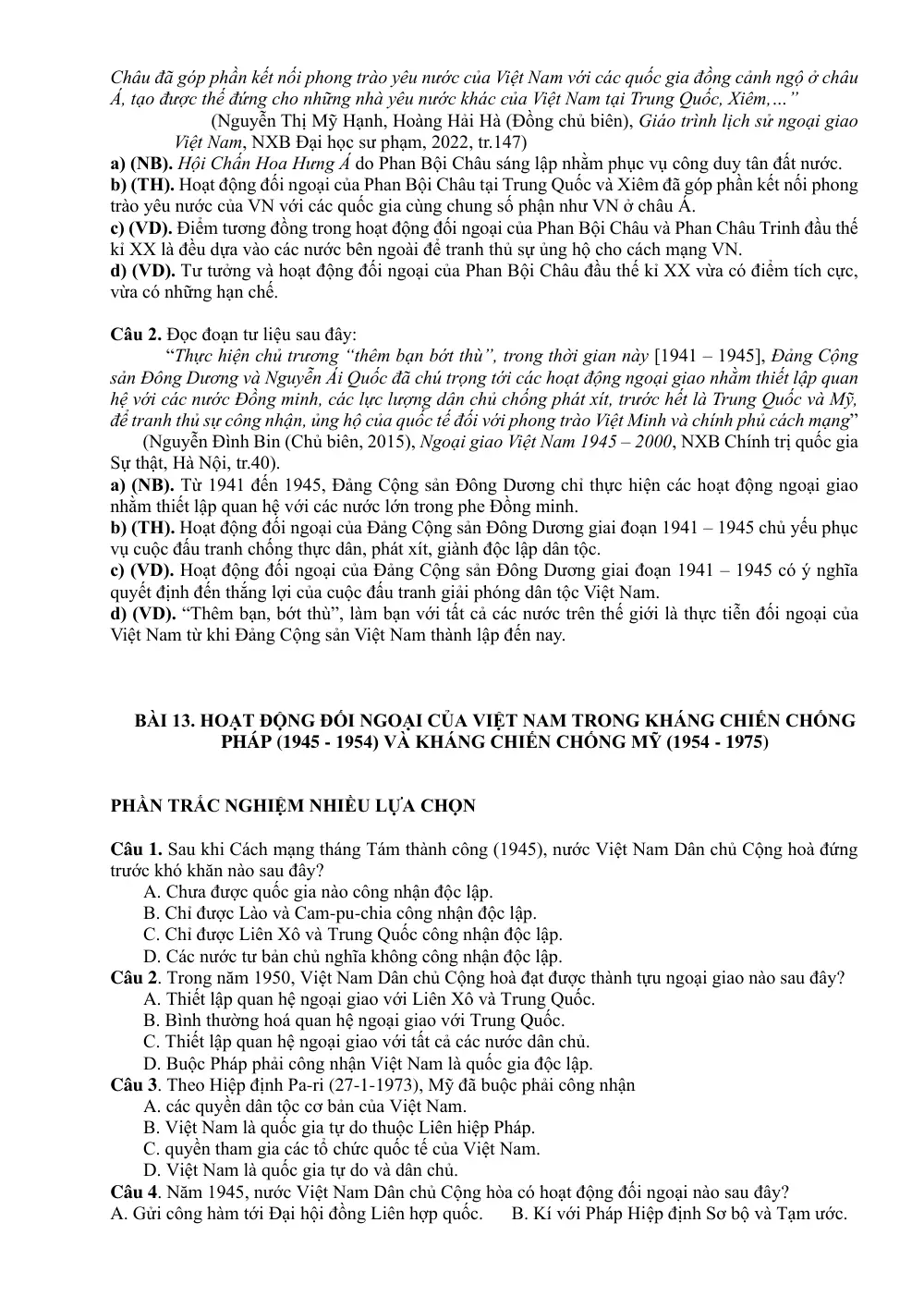 Châu đã góp phần kết nối phong trào yêu nước của Việt Nam với các quốc gia đồng cảnh ngộ ở châu Á, tạo được thế đứng cho những nhà yêu nước khác của Việt Nam tại Trung Quốc, Xiêm,…"

(Nguyễn Thị Mỹ Hạnh, Hoàng Hải Hà (Đồng chủ biên), Giáo trình lịch sử ngoại giao Việt Nam, NXB Đại học sư phạm, 2022, tr.147)

a) (NB). Hội Chấn Hoa Hưng Á do Phan Bội Châu sáng lập nhằm phục vụ công duy tân đất nước.
b) (TH). Hoạt động đối ngoại của Phan Bội Châu tại Trung Quốc và Xiêm đã góp phần kết nối phong trào yêu nước của VN với các quốc gia cùng chung số phận như VN ở châu Á.
c) (VD). Điểm tương đồng trong hoạt động đối ngoại của Phan Bội Châu và Phan Châu Trinh đầu thế kỉ XX là đều dựa vào các nước bên ngoài để tranh thủ sự ủng hộ cho cách mạng VN.
d) (VD). Tư tưởng và hoạt động đối ngoại của Phan Bội Châu đầu thế kỉ XX vừa có điểm tích cực, vừa có những hạn chế.

Câu 2. Đọc đoạn tư liệu sau đây:

"Thực hiện chủ trương "thêm bạn bớt thù", trong thời gian này [1941 – 1945], Đảng Cộng sản Đông Dương và Nguyễn Ái Quốc đã chú trọng tới các hoạt động ngoại giao nhằm thiết lập quan hệ với các nước Đồng minh, các lực lượng dân chủ chống phát xít, trước hết là Trung Quốc và Mỹ, để tranh thủ sự công nhận, ủng hộ của quốc tế đối với phong trào Việt Minh và chính phủ cách mạng"

(Nguyễn Đình Bin (Chủ biên, 2015), Ngoại giao Việt Nam 1945 – 2000, NXB Chính trị quốc gia Sự thật, Hà Nội, tr.40).

a) (NB). Từ 1941 đến 1945, Đảng Cộng sản Đông Dương chỉ thực hiện các hoạt động ngoại giao nhằm thiết lập quan hệ với các nước lớn trong phe Đồng minh.
b) (TH). Hoạt động đối ngoại của Đảng Cộng sản Đông Dương giai đoạn 1941 – 1945 chủ yếu phục vụ cuộc đấu tranh chống thực dân, phát xít, giành độc lập dân tộc.
c) (VD). Hoạt động đối ngoại của Đảng Cộng sản Đông Dương giai đoạn 1941 – 1945 có ý nghĩa quyết định đến thắng lợi của cuộc đấu tranh giải phóng dân tộc Việt Nam.
d) (VD). "Thêm bạn, bớt thù", làm bạn với tất cả các nước trên thế giới là thực tiễn đối ngoại của Việt Nam từ khi Đảng Cộng sản Việt Nam thành lập đến nay.

BÀI 13. HOẠT ĐỘNG ĐỐI NGOẠI CỦA VIỆT NAM TRONG KHÁNG CHIẾN CHỐNG PHÁP (1945 - 1954) VÀ KHÁNG CHIẾN CHỐNG MỸ (1954 - 1975)

PHẦN TRẮC NGHIỆM NHIỀU LỰA CHỌN

Câu 1. Sau khi Cách mạng tháng Tám thành công (1945), nước Việt Nam Dân chủ Cộng hoà đứng trước khó khăn nào sau đây?
A. Chưa được quốc gia nào công nhận độc lập.
B. Chỉ được Lào và Cam-pu-chia công nhận độc lập.
C. Chỉ được Liên Xô và Trung Quốc công nhận độc lập.
D. Các nước tư bản chủ nghĩa không công nhận độc lập.
Câu 2. Trong năm 1950, Việt Nam Dân chủ Cộng hoà đạt được thành tựu ngoại giao nào sau đây?
A. Thiết lập quan hệ ngoại giao với Liên Xô và Trung Quốc.
B. Bình thường hoá quan hệ ngoại giao với Trung Quốc.
C. Thiết lập quan hệ ngoại giao với tất cả các nước dân chủ.
D. Buộc Pháp phải công nhận Việt Nam là quốc gia độc lập.
Câu 3. Theo Hiệp định Pa-ri (27-1-1973), Mỹ đã buộc phải công nhận
A. các quyền dân tộc cơ bản của Việt Nam.
B. Việt Nam là quốc gia tự do thuộc Liên hiệp Pháp.
C. quyền tham gia các tổ chức quốc tế của Việt Nam.
D. Việt Nam là quốc gia tự do và dân chủ.
Câu 4. Năm 1945, nước Việt Nam Dân chủ Cộng hòa có hoạt động đối ngoại nào sau đây?
A. Gửi công hàm tới Đại hội đồng Liên hợp quốc. B. Kí với Pháp Hiệp định Sơ bộ và Tạm ước.